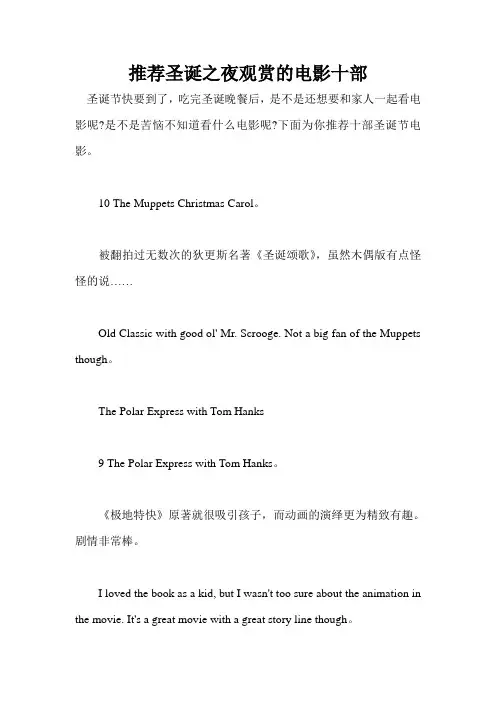 推荐圣诞之夜观赏的电影十部

圣诞节快要到了，吃完圣诞晚餐后，是不是还想要和家人一起看电影呢?是不是苦恼不知道看什么电影呢?下面为你推荐十部圣诞节电影。

10 The Muppets Christmas Carol。

被翻拍过无数次的狄更斯名著《圣诞颂歌》，虽然木偶版有点怪怪的说……

Old Classic with good ol' Mr. Scrooge. Not a big fan of the Muppets though。

The Polar Express with Tom Hanks

9 The Polar Express with Tom Hanks。

《极地特快》原著就很吸引孩子，而动画的演绎更为精致有趣。剧情非常棒。

I loved the book as a kid, but I wasn't too sure about the animation in the movie. It's a great movie with a great story line though。